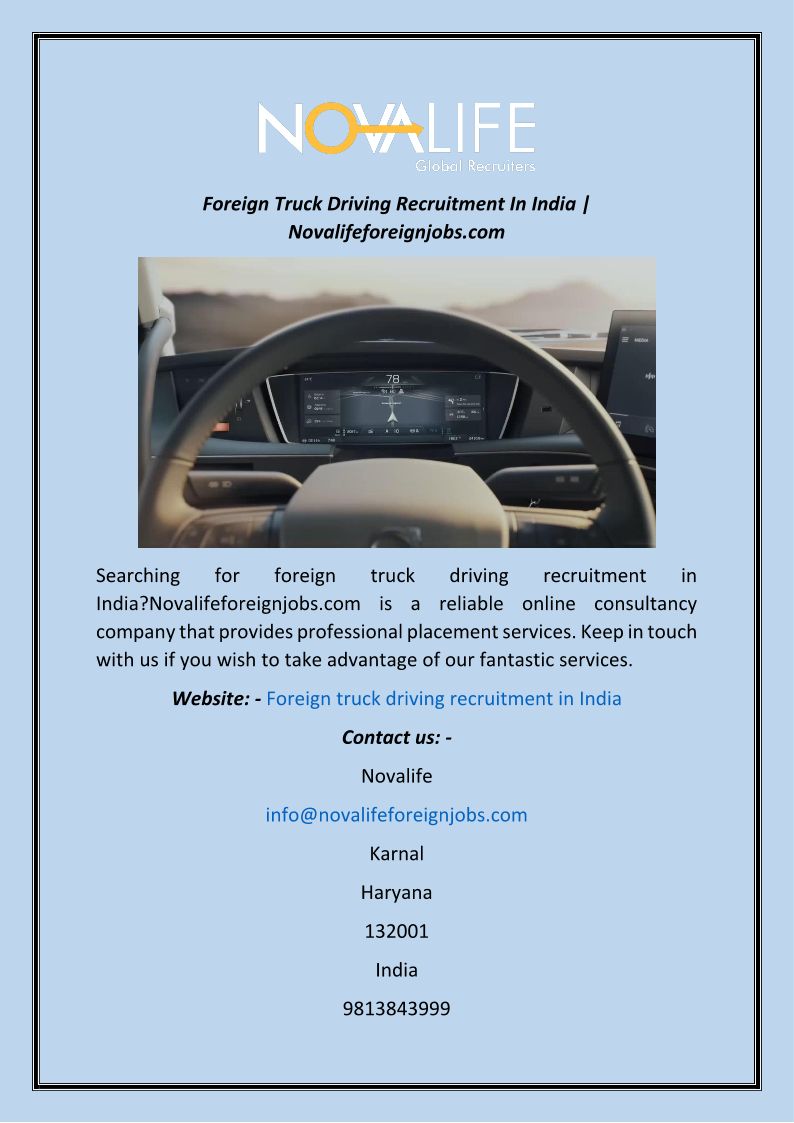 NOVALIFE
Global Recruiters

Foreign Truck Driving Recruitment In India | Novalifeforeignjobs.com

78

Searching for foreign truck driving recruitment in India?Novalifeforeignjobs.com is a reliable online consultancy company that provides professional placement services. Keep in touch with us if you wish to take advantage of our fantastic services.

Website: - Foreign truck driving recruitment in India

Contact us: -

Novalife

info@novalifeforeignjobs.com

Karnal

Haryana

132001

India

9813843999